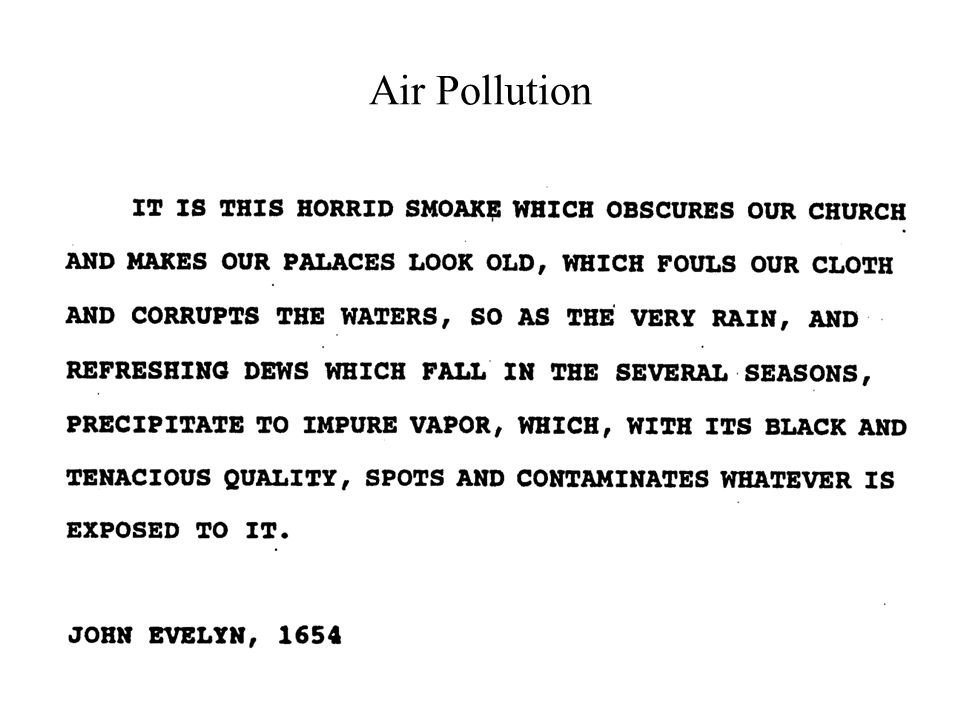 Air Pollution

IT IS THIS HORRID SMOAKE WHICH OBSCURES OUR CHURCH AND MAKES OUR PALACES LOOK OLD, WHICH FOULS OUR CLOTH AND CORRUPTS THE WATERS, SO AS THE VERY RAIN, AND REFRESHING DEWS WHICH FALL IN THE SEVERAL SEASONS, PRECIPITATE TO IMPURE VAPOR, WHICH, WITH ITS BLACK AND TENACIOUS QUALITY, SPOTS AND CONTAMINATES WHATEVER IS EXPOSED TO IT.

JOHN EVELYN, 1654